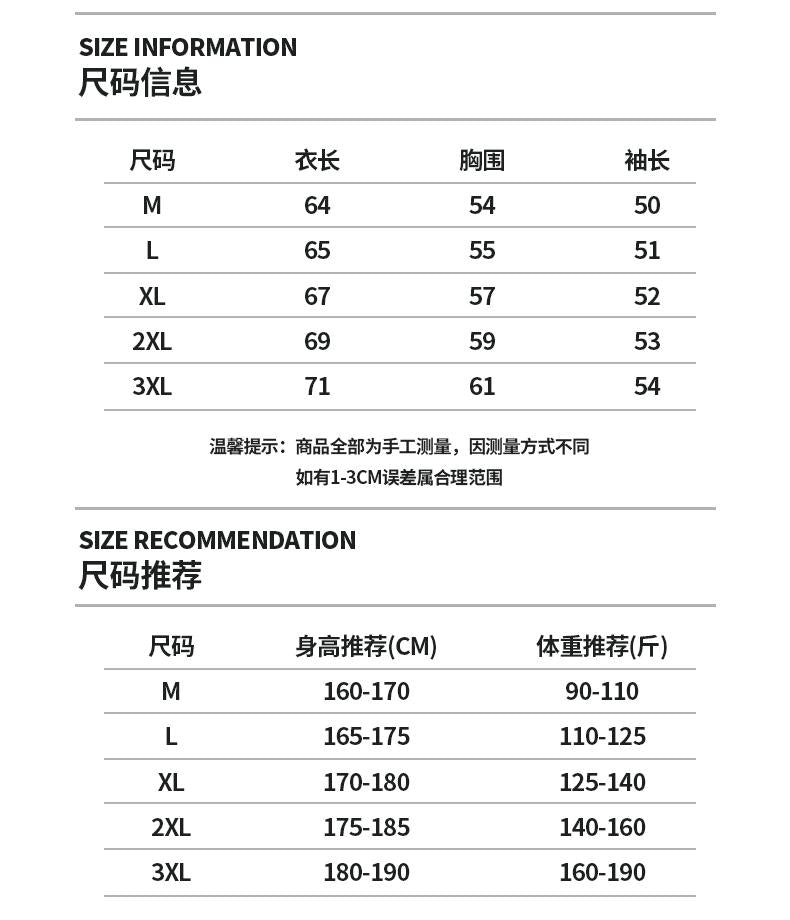 SIZE INFORMATION
尺码信息

| 尺码 | 衣长 | 胸围 | 袖长 |
|---|---|---|---|
| M | 64 | 54 | 50 |
| L | 65 | 55 | 51 |
| XL | 67 | 57 | 52 |
| 2XL | 69 | 59 | 53 |
| 3XL | 71 | 61 | 54 |

温馨提示：商品全部为手工测量，因测量方式不同
如有1-3CM误差属合理范围

SIZE RECOMMENDATION
尺码推荐

| 尺码 | 身高推荐(CM) | 体重推荐(斤) |
|---|---|---|
| M | 160-170 | 90-110 |
| L | 165-175 | 110-125 |
| XL | 170-180 | 125-140 |
| 2XL | 175-185 | 140-160 |
| 3XL | 180-190 | 160-190 |